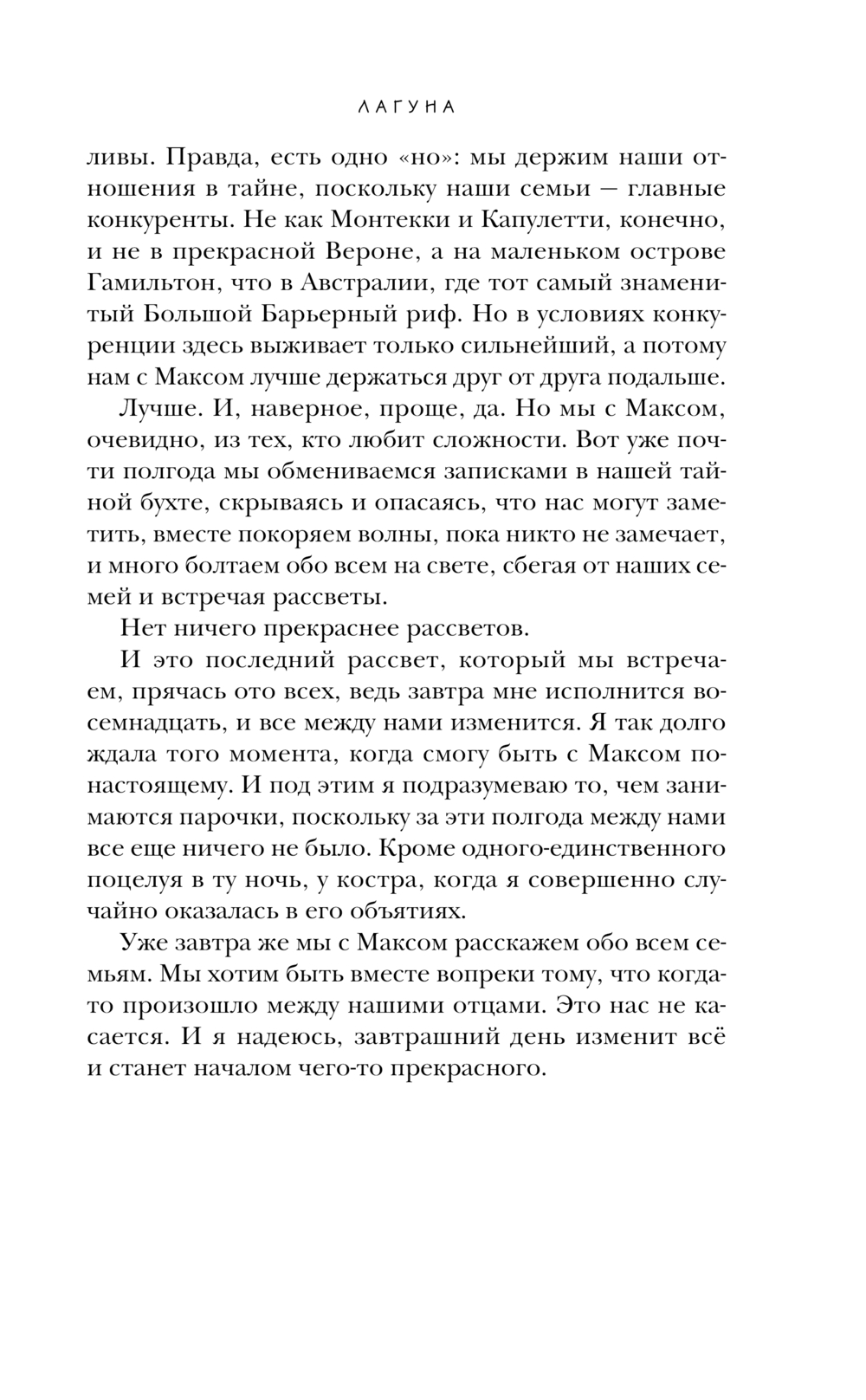 ЛАГУНА

ливы. Правда, есть одно «но»: мы держим наши отношения в тайне, поскольку наши семьи — главные конкуренты. Не как Монтекки и Капулетти, конечно, и не в прекрасной Вероне, а на маленьком острове Гамильтон, что в Австралии, где тот самый знаменитый Большой Барьерный риф. Но в условиях конкуренции здесь выживает только сильнейший, а потому нам с Максом лучше держаться друг от друга подальше.

Лучше. И, наверное, проще, да. Но мы с Максом, очевидно, из тех, кто любит сложности. Вот уже почти полгода мы обмениваемся записками в нашей тайной бухте, скрываясь и опасаясь, что нас могут заметить, вместе покоряем волны, пока никто не замечает, и много болтаем обо всем на свете, сбегая от наших семей и встречая рассветы.

Нет ничего прекраснее рассветов.

И это последний рассвет, который мы встречаем, прячась ото всех, ведь завтра мне исполнится восемнадцать, и все между нами изменится. Я так долго ждала того момента, когда смогу быть с Максом по-настоящему. И под этим я подразумеваю то, чем занимаются парочки, поскольку за эти полгода между нами все еще ничего не было. Кроме одного-единственного поцелуя в ту ночь, у костра, когда я совершенно случайно оказалась в его объятиях.

Уже завтра же мы с Максом расскажем обо всем семьям. Мы хотим быть вместе вопреки тому, что когда-то произошло между нашими отцами. Это нас не касается. И я надеюсь, завтрашний день изменит всё и станет началом чего-то прекрасного.